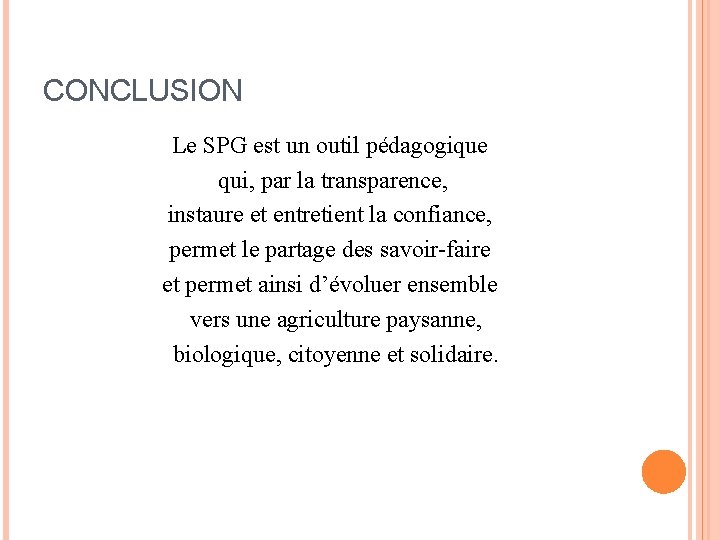 CONCLUSION

Le SPG est un outil pédagogique qui, par la transparence, instaure et entretient la confiance, permet le partage des savoir-faire et permet ainsi d'évoluer ensemble vers une agriculture paysanne, biologique, citoyenne et solidaire.